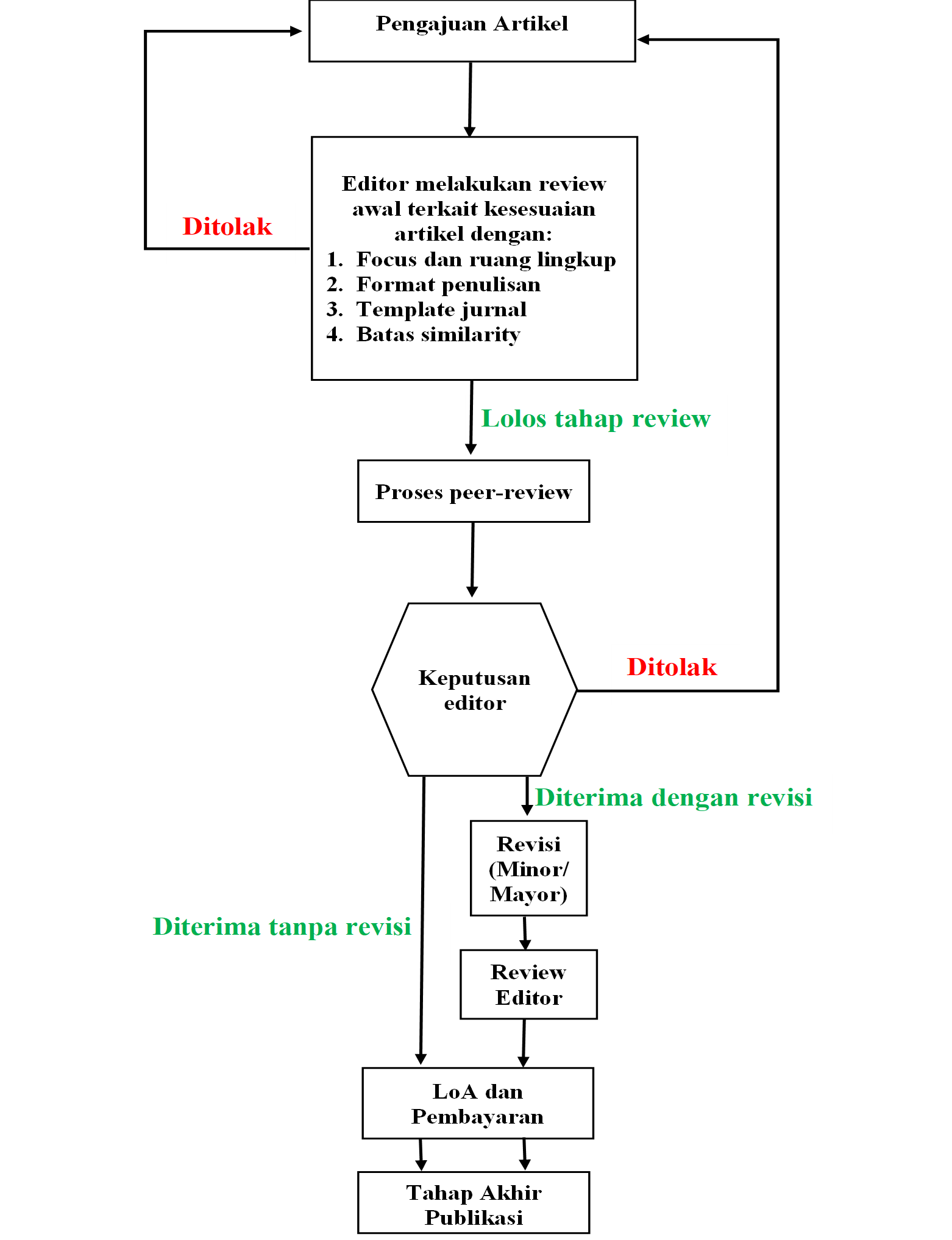 Pengajuan Artikel

Ditolak

Editor melakukan review awal terkait kesesuaian artikel dengan:
1. Focus dan ruang lingkup
2. Format penulisan
3. Template jurnal
4. Batas similarity

Lolos tahap review

Proses peer-review

Keputusan editor

Ditolak

Diterima dengan revisi

Revisi (Minor/ Mayor)

Diterima tanpa revisi

Review Editor

LoA dan Pembayaran

Tahap Akhir Publikasi